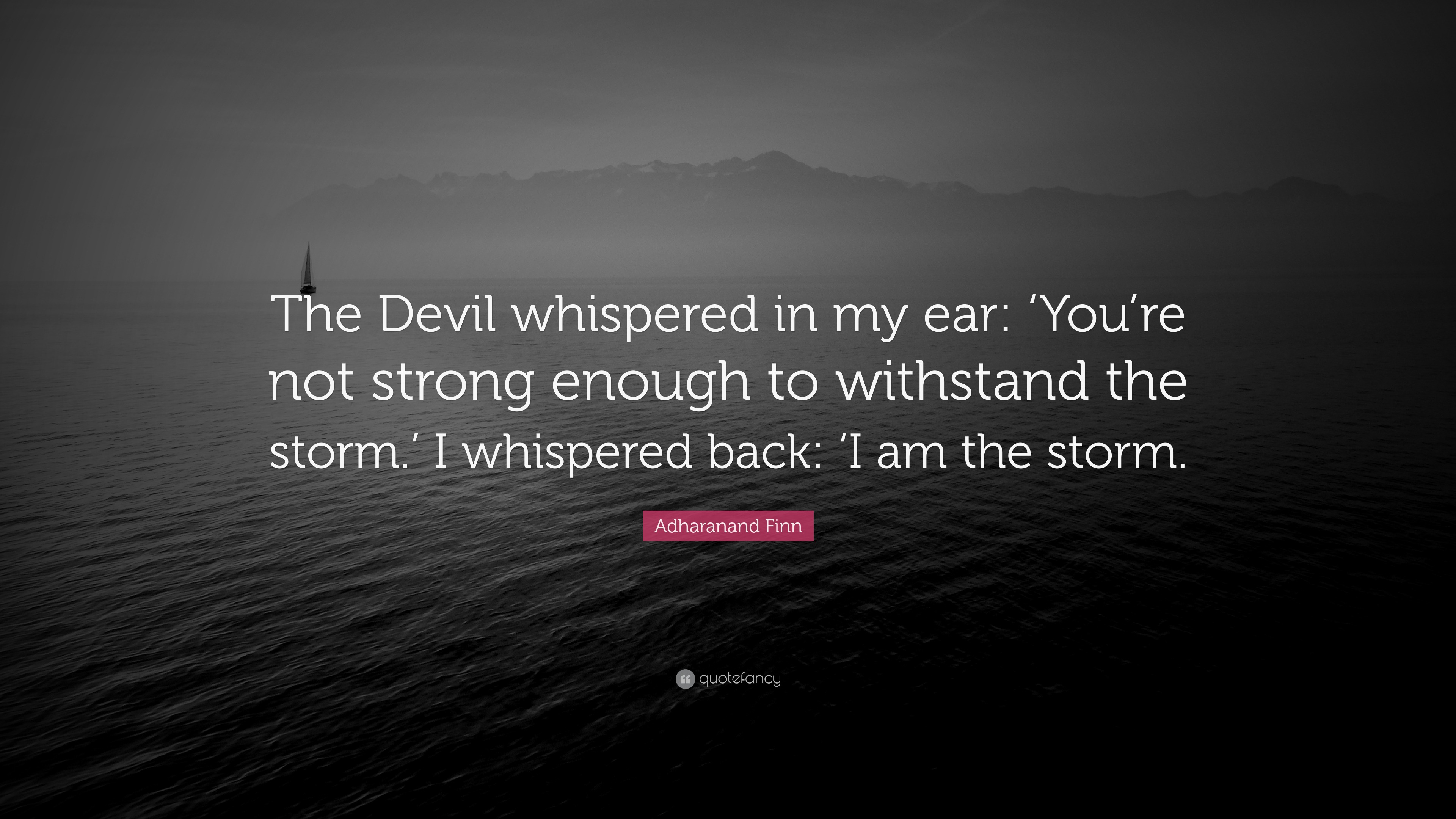 The Devil whispered in my ear: ‘You’re not strong enough to withstand the storm.’ I whispered back: ‘I am the storm.

Adharanand Finn

quotefancy